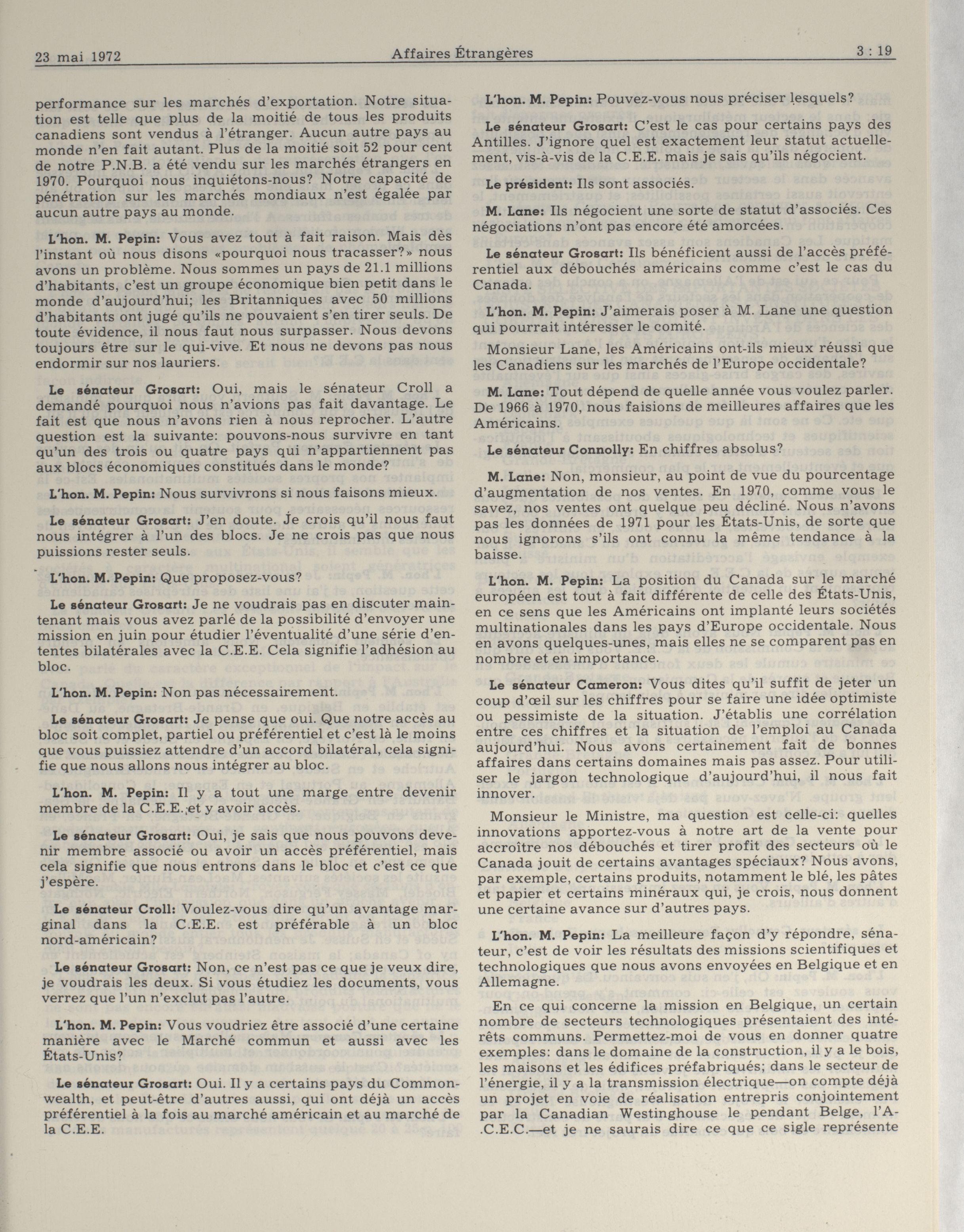 23 mai 1972 Affaires Étrangères 3 : 19

performance sur les marchés d'exportation. Notre situation est telle que plus de la moitié de tous les produits canadiens sont vendus à l'étranger. Aucun autre pays au monde n'en fait autant. Plus de la moitié soit 52 pour cent de notre P.N.B. a été vendu sur les marchés étrangers en 1970. Pourquoi nous inquiétons-nous? Notre capacité de pénétration sur les marchés mondiaux n'est égalée par aucun autre pays au monde.

L'hon. M. Pepin: Vous avez tout à fait raison. Mais dès l'instant où nous disons «pourquoi nous tracasser?» nous avons un problème. Nous sommes un pays de 21.1 millions d'habitants, c'est un groupe économique bien petit dans le monde d'aujourd'hui; les Britanniques avec 50 millions d'habitants ont jugé qu'ils ne pouvaient s'en tirer seuls. De toute évidence, il nous faut nous surpasser. Nous devons toujours être sur le qui-vive. Et nous ne devons pas nous endormir sur nos lauriers.

Le sénateur Grosart: Oui, mais le sénateur Croll a demandé pourquoi nous n'avions pas fait davantage. Le fait est que nous n'avons rien à nous reprocher. L'autre question est la suivante: pouvons-nous survivre en tant qu'un des trois ou quatre pays qui n'appartiennent pas aux blocs économiques constitués dans le monde?

L'hon. M. Pepin: Nous survivrons si nous faisons mieux.

Le sénateur Grosart: J'en doute. Je crois qu'il nous faut nous intégrer à l'un des blocs. Je ne crois pas que nous puissions rester seuls.

L'hon. M. Pepin: Que proposez-vous?

Le sénateur Grosart: Je ne voudrais pas en discuter maintenant mais vous avez parlé de la possibilité d'envoyer une mission en juin pour étudier l'éventualité d'une série d'ententes bilatérales avec la C.E.E. Cela signifie l'adhésion au bloc.

L'hon. M. Pepin: Non pas nécessairement.

Le sénateur Grosart: Je pense que oui. Que notre accès au bloc soit complet, partiel ou préférentiel et c'est là le moins que vous puissiez attendre d'un accord bilatéral, cela signifie que nous allons nous intégrer au bloc.

L'hon. M. Pepin: Il y a tout une marge entre devenir membre de la C.E.E. et y avoir accès.

Le sénateur Grosart: Oui, je sais que nous pouvons devenir membre associé ou avoir un accès préférentiel, mais cela signifie que nous entrons dans le bloc et c'est ce que j'espère.

Le sénateur Croll: Voulez-vous dire qu'un avantage marginal dans la C.E.E. est préférable à un bloc nord-américain?

Le sénateur Grosart: Non, ce n'est pas ce que je veux dire, je voudrais les deux. Si vous étudiez les documents, vous verrez que l'un n'exclut pas l'autre.

L'hon. M. Pepin: Vous voudriez être associé d'une certaine manière avec le Marché commun et aussi avec les États-Unis?

Le sénateur Grosart: Oui. Il y a certains pays du Commonwealth, et peut-être d'autres aussi, qui ont déjà un accès préférentiel à la fois au marché américain et au marché de la C.E.E.

L'hon. M. Pepin: Pouvez-vous nous préciser lesquels?

Le sénateur Grosart: C'est le cas pour certains pays des Antilles. J'ignore quel est exactement leur statut actuellement, vis-à-vis de la C.E.E. mais je sais qu'ils négocient.

Le président: Ils sont associés.

M. Lane: Ils négocient une sorte de statut d'associés. Ces négociations n'ont pas encore été amorcées.

Le sénateur Grosart: Ils bénéficient aussi de l'accès préférentiel aux débouchés américains comme c'est le cas du Canada.

L'hon. M. Pepin: J'aimerais poser à M. Lane une question qui pourrait intéresser le comité.

Monsieur Lane, les Américains ont-ils mieux réussi que les Canadiens sur les marchés de l'Europe occidentale?

M. Lane: Tout dépend de quelle année vous voulez parler. De 1966 à 1970, nous faisions de meilleures affaires que les Américains.

Le sénateur Connolly: En chiffres absolus?

M. Lane: Non, monsieur, au point de vue du pourcentage d'augmentation de nos ventes. En 1970, comme vous le savez, nos ventes ont quelque peu décliné. Nous n'avons pas les données de 1971 pour les États-Unis, de sorte que nous ignorons s'ils ont connu la même tendance à la baisse.

L'hon. M. Pepin: La position du Canada sur le marché européen est tout à fait différente de celle des États-Unis, en ce sens que les Américains ont implanté leurs sociétés multinationales dans les pays d'Europe occidentale. Nous en avons quelques-unes, mais elles ne se comparent pas en nombre et en importance.

Le sénateur Cameron: Vous dites qu'il suffit de jeter un coup d'œil sur les chiffres pour se faire une idée optimiste ou pessimiste de la situation. J'établis une corrélation entre ces chiffres et la situation de l'emploi au Canada aujourd'hui. Nous avons certainement fait de bonnes affaires dans certains domaines mais pas assez. Pour utiliser le jargon technologique d'aujourd'hui, il nous fait innover.

Monsieur le Ministre, ma question est celle-ci: quelles innovations apportez-vous à notre art de la vente pour accroître nos débouchés et tirer profit des secteurs où le Canada jouit de certains avantages spéciaux? Nous avons, par exemple, certains produits, notamment le blé, les pâtes et papier et certains minéraux qui, je crois, nous donnent une certaine avance sur d'autres pays.

L'hon. M. Pepin: La meilleure façon d'y répondre, sénateur, c'est de voir les résultats des missions scientifiques et technologiques que nous avons envoyées en Belgique et en Allemagne.

En ce qui concerne la mission en Belgique, un certain nombre de secteurs technologiques présentaient des intérêts communs. Permettez-moi de vous en donner quatre exemples: dans le domaine de la construction, il y a le bois, les maisons et les édifices préfabriqués; dans le secteur de l'énergie, il y a la transmission électrique—on compte déjà un projet en voie de réalisation entrepris conjointement par la Canadian Westinghouse le pendant Belge, l'A.C.E.C.—et je ne saurais dire ce que ce sigle représente